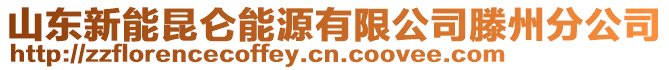 山东新能昆仑能源有限公司滕州分公司
http://zzflorencecoffey.cn.coovee.com